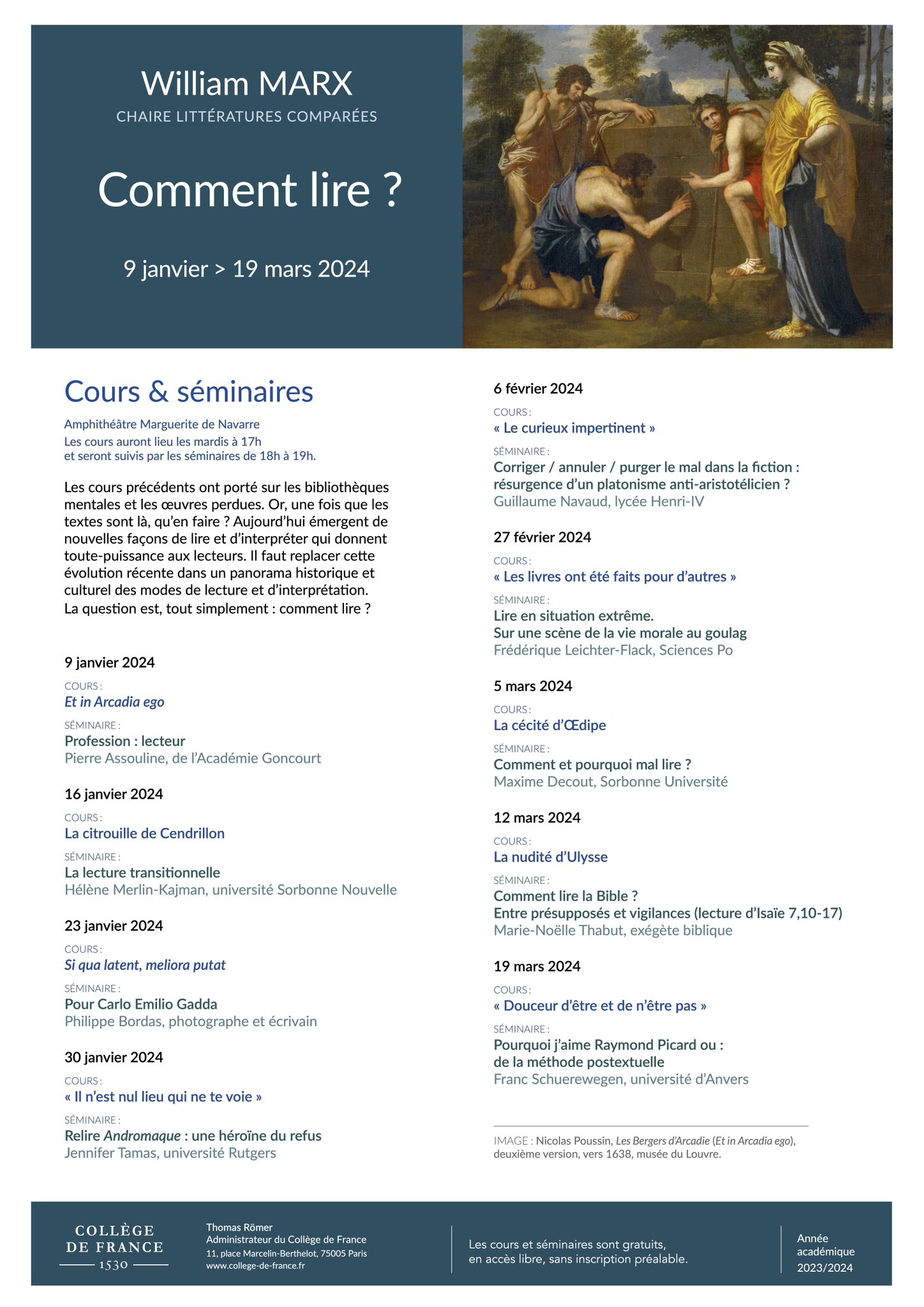 William MARX
CHAIRE LITTÉRATURES COMPARÉES

Comment lire ?

9 janvier > 19 mars 2024

Cours & séminaires

Amphithéâtre Marguerite de Navarre
Les cours auront lieu les mardis à 17h
et seront suivis par les séminaires de 18h à 19h.

Les cours précédents ont porté sur les bibliothèques mentales et les œuvres perdues. Or, une fois que les textes sont là, qu'en faire ? Aujourd'hui émergent de nouvelles façons de lire et d'interpréter qui donnent toute-puissance aux lecteurs. Il faut replacer cette évolution récente dans un panorama historique et culturel des modes de lecture et d'interprétation. La question est, tout simplement : comment lire ?

9 janvier 2024
COURS :
Et in Arcadia ego
SÉMINAIRE :
Profession : lecteur
Pierre Assouline, de l'Académie Goncourt

16 janvier 2024
COURS :
La citrouille de Cendrillon
SÉMINAIRE :
La lecture transitionnelle
Hélène Merlin-Kajman, université Sorbonne Nouvelle

23 janvier 2024
COURS :
Si qua latent, meliora putat
SÉMINAIRE :
Pour Carlo Emilio Gadda
Philippe Bordas, photographe et écrivain

30 janvier 2024
COURS :
« Il n'est nul lieu qui ne te voie »
SÉMINAIRE :
Relire Andromaque : une héroïne du refus
Jennifer Tamas, université Rutgers

6 février 2024
COURS :
« Le curieux impertinent »
SÉMINAIRE :
Corriger / annuler / purger le mal dans la fiction : résurgence d'un platonisme anti-aristotélicien ?
Guillaume Navaud, lycée Henri-IV

27 février 2024
COURS :
« Les livres ont été faits pour d'autres »
SÉMINAIRE :
Lire en situation extrême.
Sur une scène de la vie morale au goulag
Frédérique Leichter-Flack, Sciences Po

5 mars 2024
COURS :
La cécité d'Œdipe
SÉMINAIRE :
Comment et pourquoi mal lire ?
Maxime Decout, Sorbonne Université

12 mars 2024
COURS :
La nudité d'Ulysse
SÉMINAIRE :
Comment lire la Bible ?
Entre présupposés et vigilances (lecture d'Isaïe 7,10-17)
Marie-Noëlle Thabut, exégète biblique

19 mars 2024
COURS :
« Douceur d'être et de n'être pas »
SÉMINAIRE :
Pourquoi j'aime Raymond Picard ou : de la méthode postextuelle
Franc Schuerewegen, université d'Anvers

IMAGE : Nicolas Poussin, Les Bergers d'Arcadie (Et in Arcadia ego), deuxième version, vers 1638, musée du Louvre.

COLLÈGE DE FRANCE 1530

Thomas Römer
Administrateur du Collège de France
11, place Marcelin-Berthelot, 75005 Paris
www.college-de-france.fr

Les cours et séminaires sont gratuits, en accès libre, sans inscription préalable.

Année académique 2023/2024